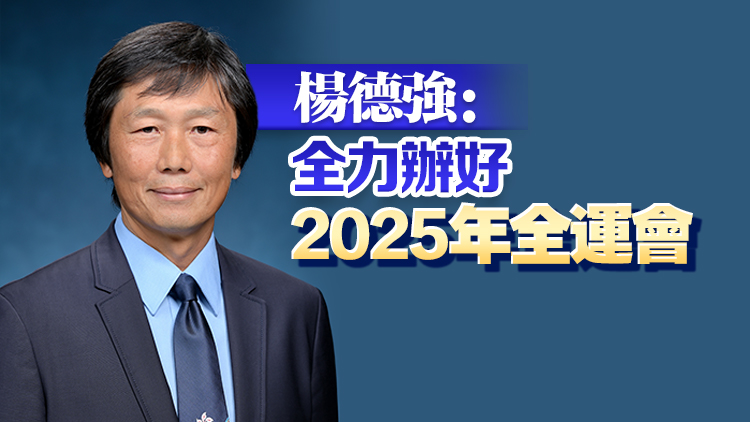 楊德強：
全力辦好
2025年全運會